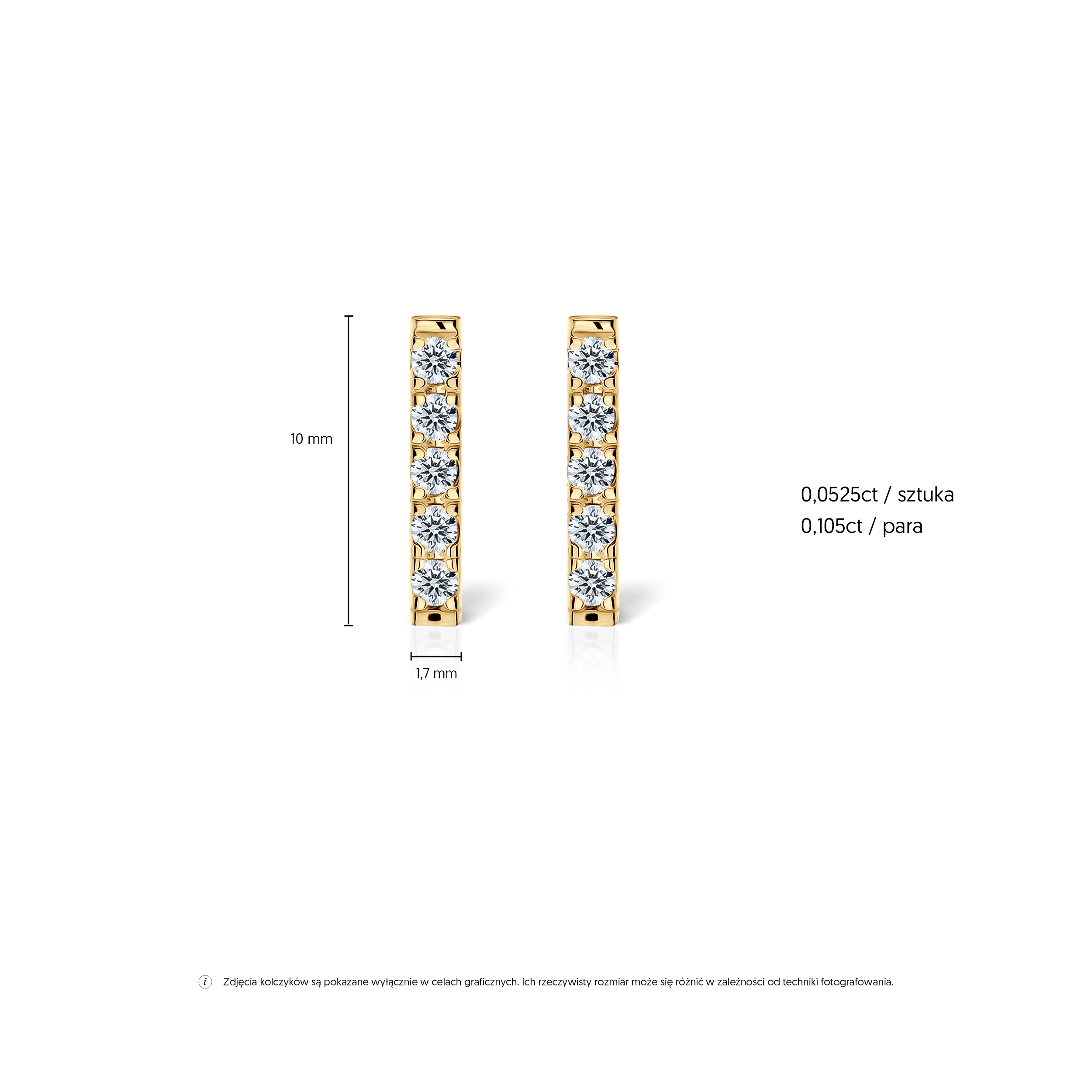 10 mm

1,7 mm

0,0525ct / sztuka
0,105ct / para

i Zdjęcia kolczyków są pokazane wyłącznie w celach graficznych. Ich rzeczywisty rozmiar może się różnić w zależności od techniki fotografowania.